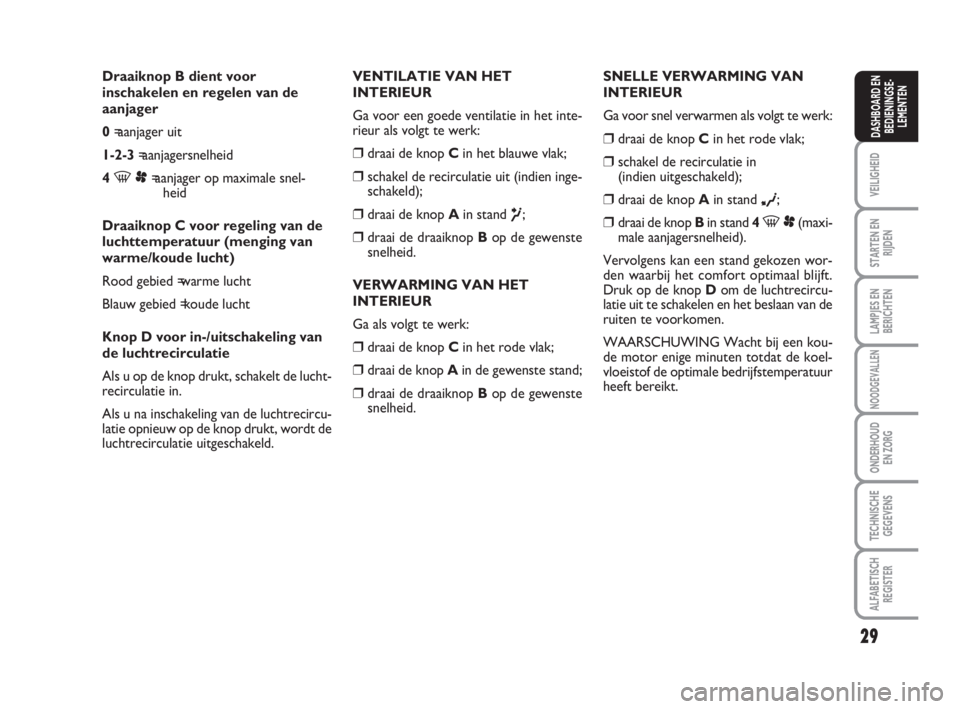 Draaiknop B dient voor inschakelen en regelen van de aanjager

0 = aanjager uit

1-2-3 = aanjagersnelheid

4 = aanjager op maximale snelheid

Draaiknop C voor regeling van de luchttemperatuur (menging van warme/koude lucht)

Rood gebied = warme lucht

Blauw gebied = koude lucht

Knop D voor in-/uitschakeling van de luchtrecirculatie

Als u op de knop drukt, schakelt de luchtrecirculatie in.

Als u na inschakeling van de luchtrecirculatie opnieuw op de knop drukt, wordt de luchtrecirculatie uitgeschakeld.

VENTILATIE VAN HET INTERIEUR

Ga voor een goede ventilatie in het interieur als volgt te werk:

❒ draai de knop C in het blauwe vlak;

❒ schakel de recirculatie uit (indien ingeschakeld);

❒ draai de knop A in stand ;

❒ draai de draaiknop B op de gewenste snelheid.

VERWARMING VAN HET INTERIEUR

Ga als volgt te werk:

❒ draai de knop C in het rode vlak;

❒ draai de knop A in de gewenste stand;

❒ draai de draaiknop B op de gewenste snelheid.

SNELLE VERWARMING VAN INTERIEUR

Ga voor snel verwarmen als volgt te werk:

❒ draai de knop C in het rode vlak;

❒ schakel de recirculatie in (indien uitgeschakeld);

❒ draai de knop A in stand ;

❒ draai de knop B in stand 4 (maximale aanjagersnelheid).

Vervolgens kan een stand gekozen worden waarbij het comfort optimaal blijft. Druk op de knop D om de luchtrecirculatie uit te schakelen en het beslaan van de ruiten te voorkomen.

WAARSCHUWING Wacht bij een koude motor enige minuten totdat de koelvloeistof de optimale bedrijfstemperatuur heeft bereikt.

DASHBOARD EN BEDIENINGSELEMENTEN

VEILIGHEID

STARTEN EN RIJDEN

LAMPJES EN BERICHTEN

NOODGEVALLEN

ONDERHOUD EN ZORG

TECHNISCHE GEGEVENS

ALFABETISCH REGISTER

29

carmanualsonline.info